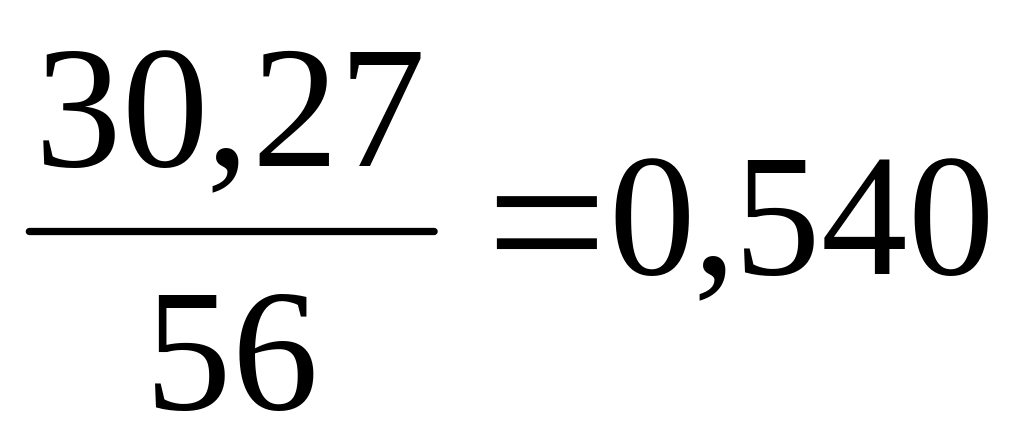 $\frac{30,27}{56}=0,540$